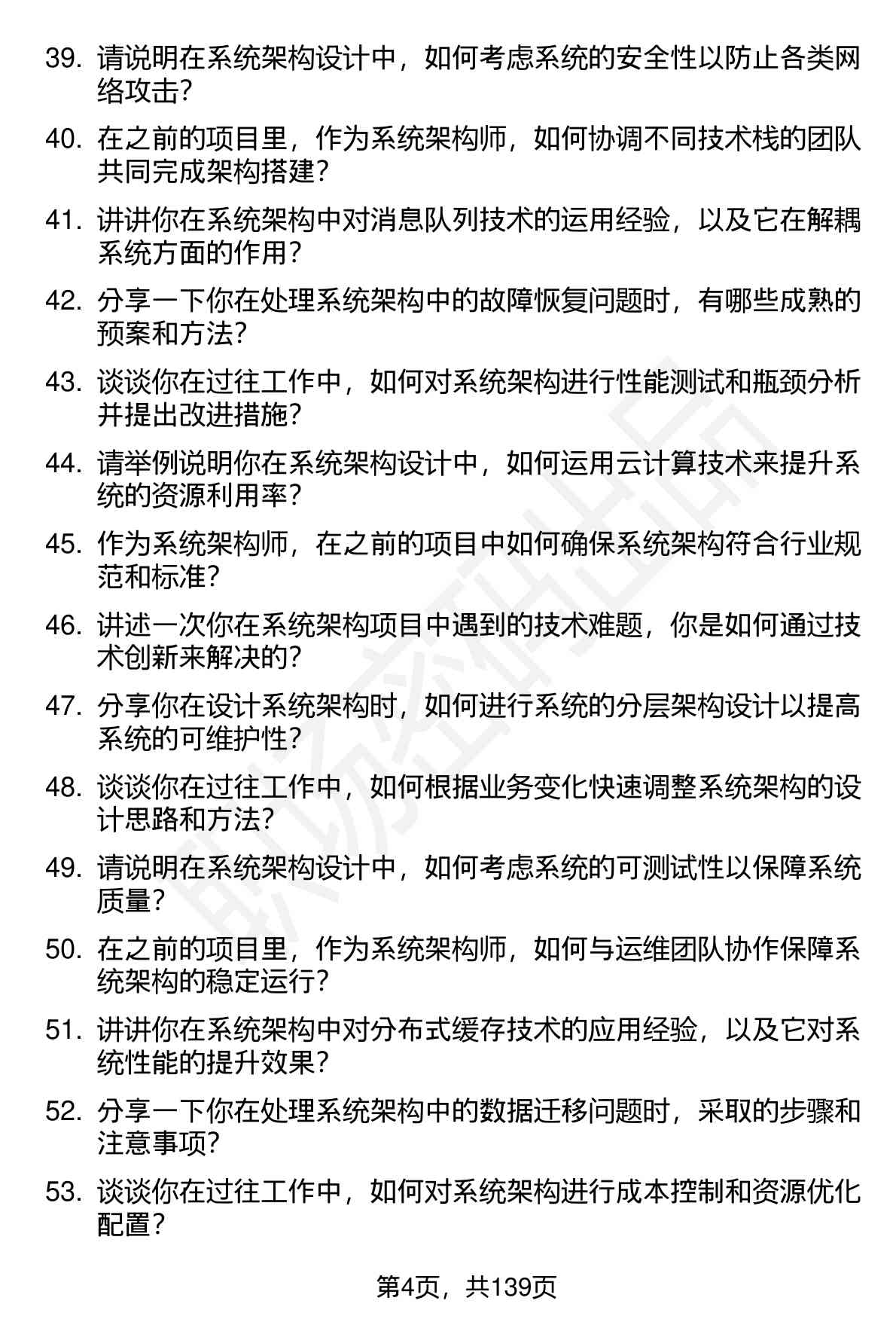 39. 请说明在系统架构设计中，如何考虑系统的安全性以防止各类网络攻击？

40. 在之前的项目里，作为系统架构师，如何协调不同技术栈的团队共同完成架构搭建？

41. 讲讲你在系统架构中对消息队列技术的运用经验，以及它在解耦系统方面的作用？

42. 分享一下你在处理系统架构中的故障恢复问题时，有哪些成熟的预案和方法？

43. 谈谈你在过往工作中，如何对系统架构进行性能测试和瓶颈分析并提出改进措施？

44. 请举例说明你在系统架构设计中，如何运用云计算技术来提升系统的资源利用率？

45. 作为系统架构师，在之前的项目中如何确保系统架构符合行业规范和标准？

46. 讲述一次你在系统架构项目中遇到的技术难题，你是如何通过技术创新来解决的？

47. 分享你在设计系统架构时，如何进行系统的分层架构设计以提高系统的可维护性？

48. 谈谈你在过往工作中，如何根据业务变化快速调整系统架构的设计思路和方法？

49. 请说明在系统架构设计中，如何考虑系统的可测试性以保障系统质量？

50. 在之前的项目里，作为系统架构师，如何与运维团队协作保障系统架构的稳定运行？

51. 讲讲你在系统架构中对分布式缓存技术的应用经验，以及它对系统性能的提升效果？

52. 分享一下你在处理系统架构中的数据迁移问题时，采取的步骤和注意事项？

53. 谈谈你在过往工作中，如何对系统架构进行成本控制和资源优化配置？

第4页，共139页